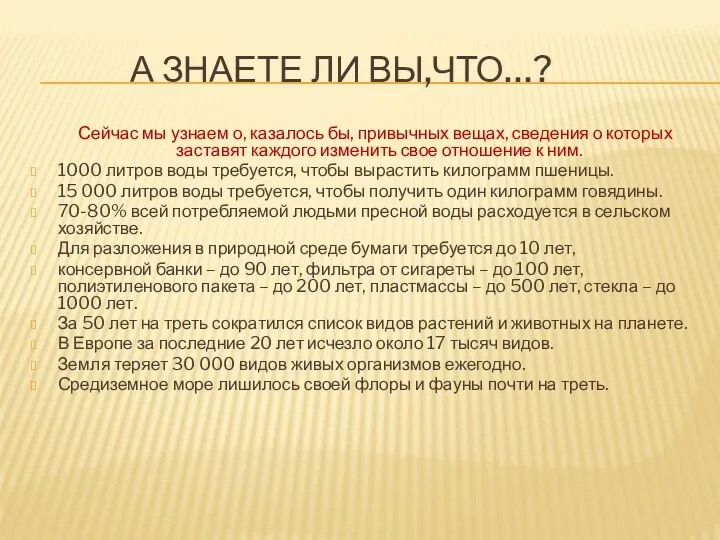 А ЗНАЕТЕ ЛИ ВЫ,ЧТО…?

Сейчас мы узнаем о, казалось бы, привычных вещах, сведения о которых заставят каждого изменить свое отношение к ним.

1000 литров воды требуется, чтобы вырастить килограмм пшеницы.

15 000 литров воды требуется, чтобы получить один килограмм говядины.

70-80% всей потребляемой людьми пресной воды расходуется в сельском хозяйстве.

Для разложения в природной среде бумаги требуется до 10 лет,

консервной банки – до 90 лет, фильтра от сигареты – до 100 лет, полиэтиленового пакета – до 200 лет, пластмассы – до 500 лет, стекла – до 1000 лет.

За 50 лет на треть сократился список видов растений и животных на планете.

В Европе за последние 20 лет исчезло около 17 тысяч видов.

Земля теряет 30 000 видов живых организмов ежегодно.

Средиземное море лишилось своей флоры и фауны почти на треть.